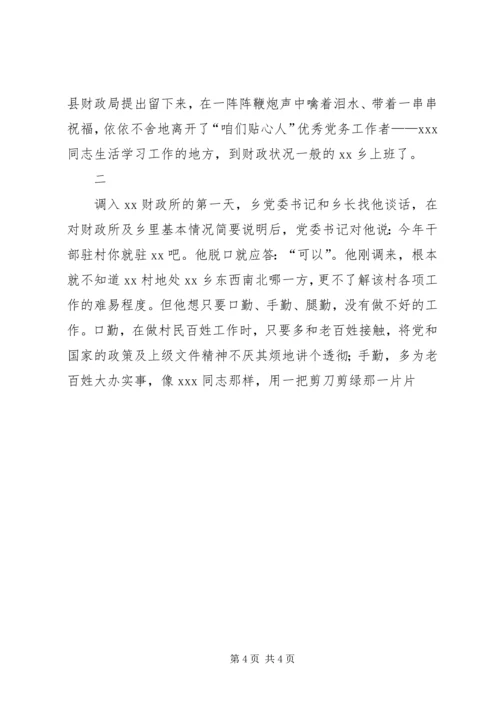 县财政局提出留下来，在一阵阵鞭炮声中噙着泪水、带着一串串祝福，依依不舍地离开了“咱们贴心人”优秀党务工作者——xxx同志生活学习工作的地方，到财政状况一般的 xx 乡上班了。

二

调入 xx 财政所的第一天，乡党委书记和乡长找他谈话，在对财政所及乡里基本情况简要说明后，党委书记对他说：今年干部驻村你就驻 xx 吧。他脱口就应答：“可以”。他刚调来，根本就不知道 xx 村地处 xx 乡东西南北哪一方，更不了解该村各项工作的难易程度。但他想只要口勤、手勤、腿勤，没有做不好的工作。口勤，在做村民百姓工作时，只要多和老百姓接触，将党和国家的政策及上级文件精神不厌其烦地讲个透彻；手勤，多为老百姓大办实事，像 xxx 同志那样，用一把剪刀剪绿那一片片

第 4 页 共 4 页